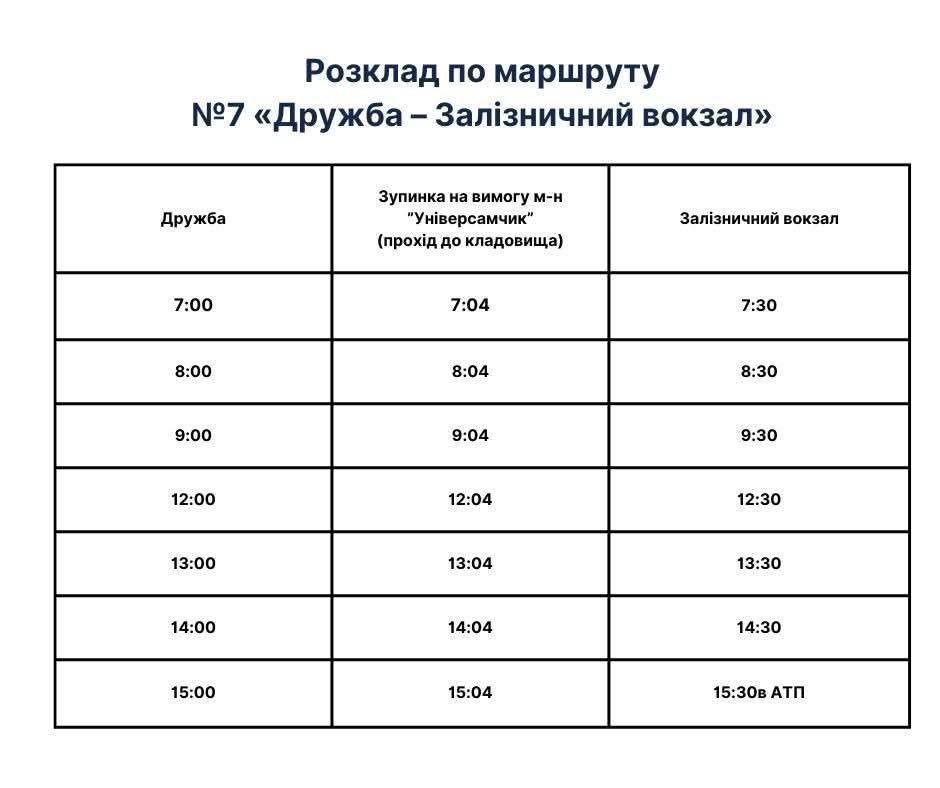 Розклад по маршруту
№7 «Дружба – Залізничний вокзал»

| Дружба | Зупинка на вимогу м-н "Універсамчик" (прохід до кладовища) | Залізничний вокзал |
|---|---|---|
| 7:00 | 7:04 | 7:30 |
| 8:00 | 8:04 | 8:30 |
| 9:00 | 9:04 | 9:30 |
| 12:00 | 12:04 | 12:30 |
| 13:00 | 13:04 | 13:30 |
| 14:00 | 14:04 | 14:30 |
| 15:00 | 15:04 | 15:30в АТП |